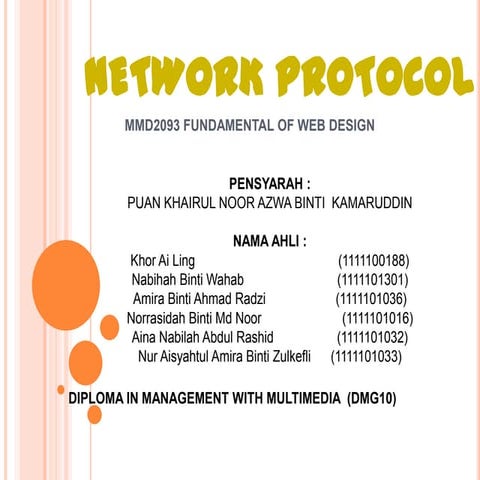 NETWORK PROTOCOL

MMD2093 FUNDAMENTAL OF WEB DESIGN

PENSYARAH :
PUAN KHAIRUL NOOR AZWA BINTI KAMARUDDIN

NAMA AHLI :
Khor Ai Ling (1111100188)
Nabihah Binti Wahab (1111101301)
Amira Binti Ahmad Radzi (1111101036)
Norrasidah Binti Md Noor (1111101016)
Aina Nabilah Abdul Rashid (1111101032)
Nur Aisyahtul Amira Binti Zulkefli (1111101033)

DIPLOMA IN MANAGEMENT WITH MULTIMEDIA (DMG10)